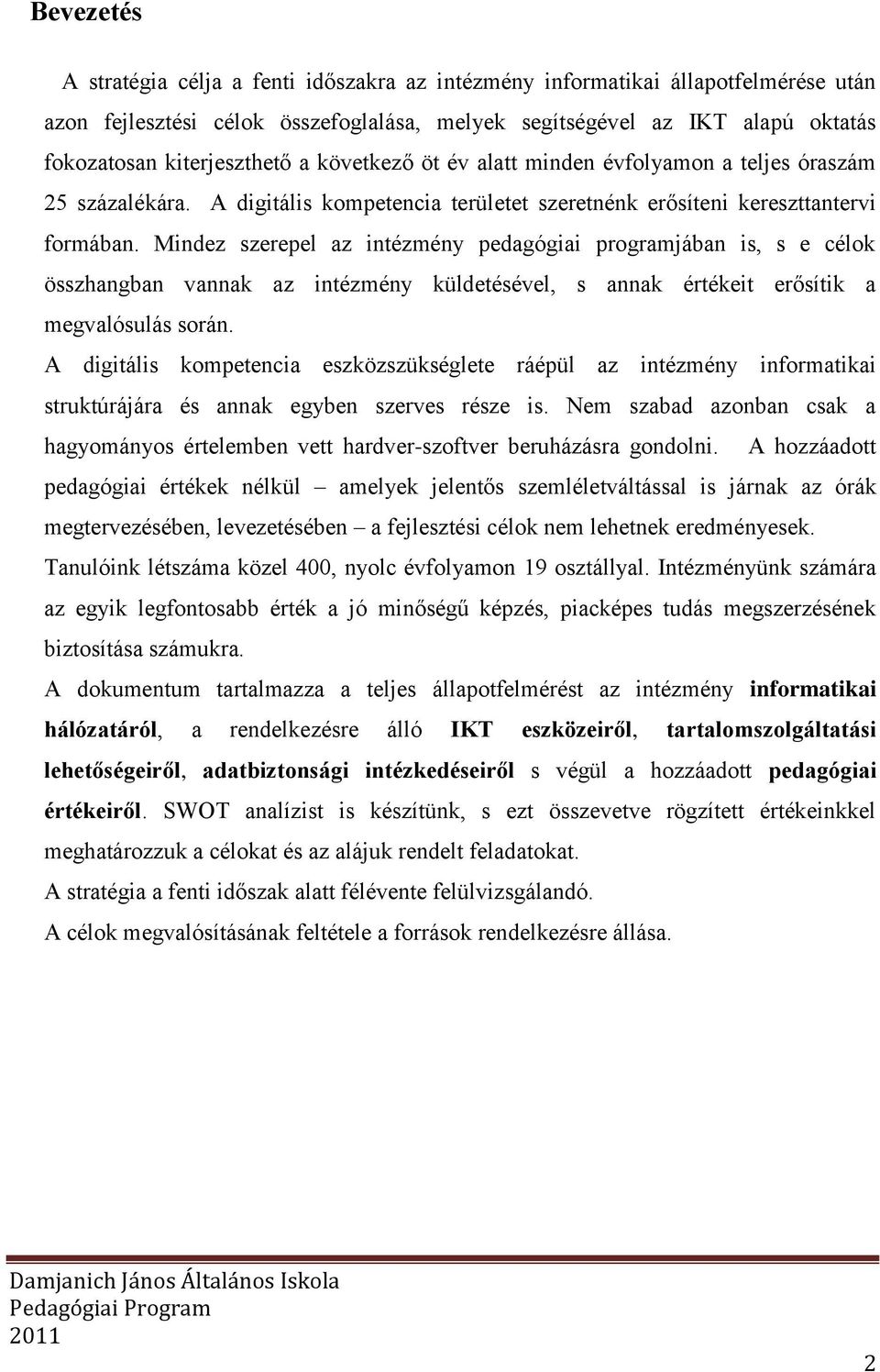 Bevezetés

A stratégia célja a fenti időszakra az intézmény informatikai állapotfelmérése után azon fejlesztési célok összefoglalása, melyek segítségével az IKT alapú oktatás fokozatosan kiterjeszthető a következő öt év alatt minden évfolyamon a teljes óraszám 25 százalékára. A digitális kompetencia területet szeretnénk erősíteni kereszttantervi formában. Mindez szerepel az intézmény pedagógiai programjában is, s e célok összhangban vannak az intézmény küldetésével, s annak értékeit erősítik a megvalósulás során.

A digitális kompetencia eszközszükséglete ráépül az intézmény informatikai struktúrájára és annak egyben szerves része is. Nem szabad azonban csak a hagyományos értelemben vett hardver-szoftver beruházásra gondolni. A hozzáadott pedagógiai értékek nélkül – amelyek jelentős szemléletváltással is járnak az órák megtervezésében, levezetésében – a fejlesztési célok nem lehetnek eredményesek.

Tanulóink létszáma közel 400, nyolc évfolyamon 19 osztállyal. Intézményünk számára az egyik legfontosabb érték a jó minőségű képzés, piacképes tudás megszerzésének biztosítása számukra.

A dokumentum tartalmazza a teljes állapotfelmérést az intézmény informatikai hálózatáról, a rendelkezésre álló IKT eszközeiről, tartalomszolgáltatási lehetőségeiről, adatbiztonsági intézkedéseiről s végül a hozzáadott pedagógiai értékeiről. SWOT analízist is készítünk, s ezt összevetve rögzített értékeinkkel meghatározzuk a célokat és az alájuk rendelt feladatokat.

A stratégia a fenti időszak alatt félévente felülvizsgálandó.

A célok megvalósításának feltétele a források rendelkezésre állása.

Damjanich János Általános Iskola
Pedagógiai Program
2011

2